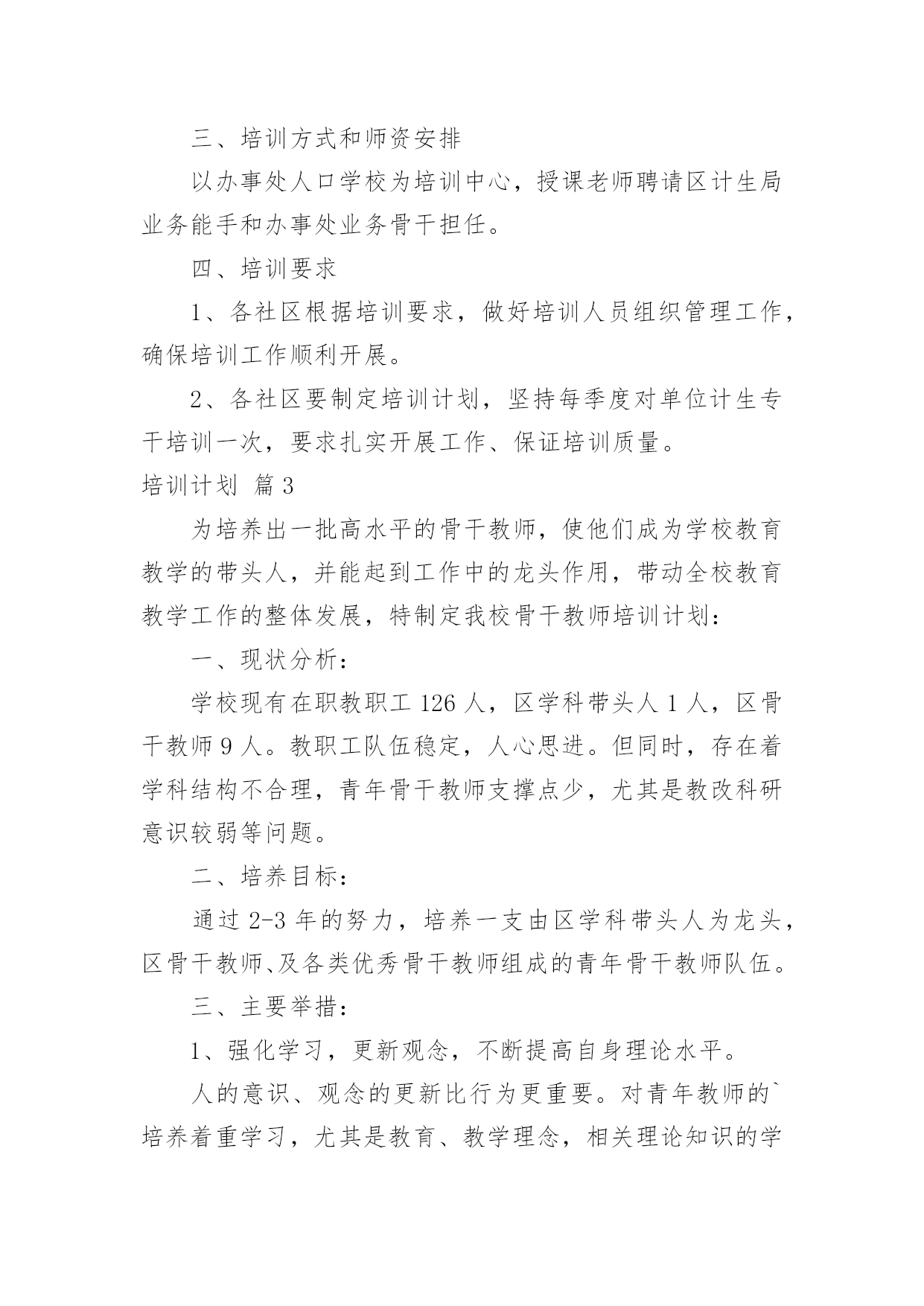 三、培训方式和师资安排

以办事处人口学校为培训中心，授课老师聘请区计生局业务能手和办事处业务骨干担任。

四、培训要求

1、各社区根据培训要求，做好培训人员组织管理工作，确保培训工作顺利开展。

2、各社区要制定培训计划，坚持每季度对单位计生专干培训一次，要求扎实开展工作、保证培训质量。

培训计划 篇3

为培养出一批高水平的骨干教师，使他们成为学校教育教学的带头人，并能起到工作中的龙头作用，带动全校教育教学工作的整体发展，特制定我校骨干教师培训计划：

一、现状分析：

学校现有在职教职工126人，区学科带头人1人，区骨干教师9人。教职工队伍稳定，人心思进。但同时，存在着学科结构不合理，青年骨干教师支撑点少，尤其是教改科研意识较弱等问题。

二、培养目标：

通过2-3年的努力，培养一支由区学科带头人为龙头，区骨干教师、及各类优秀骨干教师组成的青年骨干教师队伍。

三、主要举措：

1、强化学习，更新观念，不断提高自身理论水平。

人的意识、观念的更新比行为更重要。对青年教师的`培养着重学习，尤其是教育、教学理念，相关理论知识的学